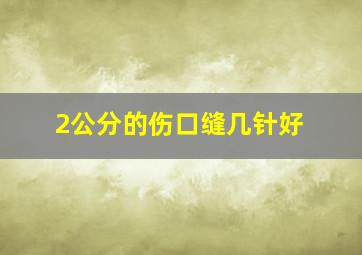 2公分的伤口缝几针好